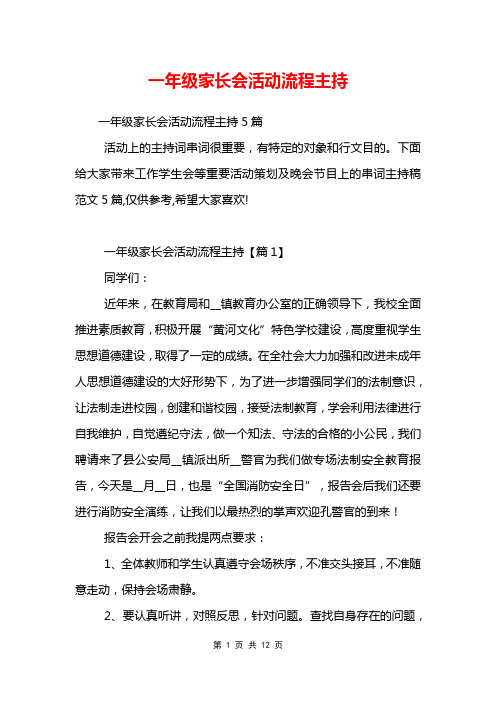 一年级家长会活动流程主持

一年级家长会活动流程主持 5 篇

活动上的主持词串词很重要，有特定的对象和行文目的。下面给大家带来工作学生会等重要活动策划及晚会节目上的串词主持稿范文 5 篇,仅供参考,希望大家喜欢!

一年级家长会活动流程主持【篇 1】

同学们：

近年来，在教育局和__镇教育办公室的正确领导下，我校全面推进素质教育，积极开展“黄河文化”特色学校建设，高度重视学生思想道德建设，取得了一定的成绩。在全社会大力加强和改进未成年人思想道德建设的大好形势下，为了进一步增强同学们的法制意识，让法制走进校园，创建和谐校园，接受法制教育，学会利用法律进行自我维护，自觉遵纪守法，做一个知法、守法的合格的小公民，我们聘请来了县公安局__镇派出所__警官为我们做专场法制安全教育报告，今天是__月__日，也是“全国消防安全日”，报告会后我们还要进行消防安全演练，让我们以最热烈的掌声欢迎孔警官的到来！

报告会开会之前我提两点要求：

1、全体教师和学生认真遵守会场秩序，不准交头接耳，不准随意走动，保持会场肃静。

2、要认真听讲，对照反思，针对问题。查找自身存在的问题，

第 1 页 共 12 页